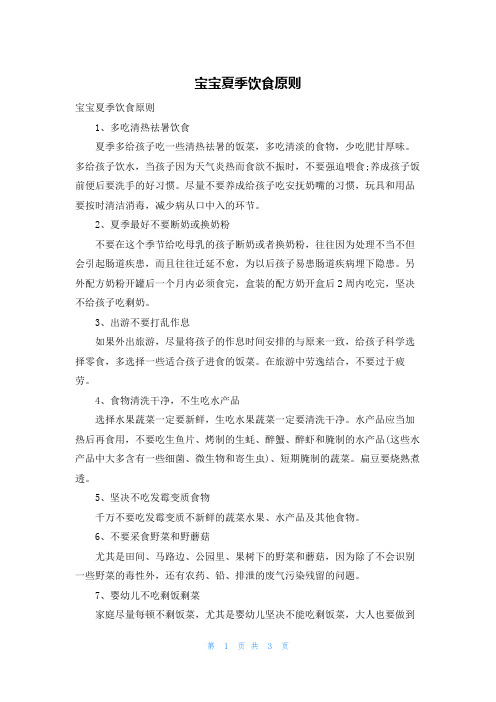 宝宝夏季饮食原则

宝宝夏季饮食原则

1、多吃清热祛暑饮食

夏季多给孩子吃一些清热祛暑的饭菜，多吃清淡的食物，少吃肥甘厚味。多给孩子饮水，当孩子因为天气炎热而食欲不振时，不要强迫喂食;养成孩子饭前便后要洗手的好习惯。尽量不要养成给孩子吃安抚奶嘴的习惯，玩具和用品要按时清洁消毒，减少病从口中入的环节。

2、夏季最好不要断奶或换奶粉

不要在这个季节给吃母乳的孩子断奶或者换奶粉，往往因为处理不当不但会引起肠道疾患，而且往往迁延不愈，为以后孩子易患肠道疾病埋下隐患。另外配方奶粉开罐后一个月内必须食完，盒装的配方奶开盒后2周内吃完，坚决不给孩子吃剩奶。

3、出游不要打乱作息

如果外出旅游，尽量将孩子的作息时间安排的与原来一致，给孩子科学选择零食，多选择一些适合孩子进食的饭菜。在旅游中劳逸结合，不要过于疲劳。

4、食物清洗干净，不生吃水产品

选择水果蔬菜一定要新鲜，生吃水果蔬菜一定要清洗干净。水产品应当加热后再食用，不要吃生鱼片、烤制的生蚝、醉蟹、醉虾和腌制的水产品(这些水产品中大多含有一些细菌、微生物和寄生虫)、短期腌制的蔬菜。扁豆要烧熟煮透。

5、坚决不吃发霉变质食物

千万不要吃发霉变质不新鲜的蔬菜水果、水产品及其他食物。

6、不要采食野菜和野蘑菇

尤其是田间、马路边、公园里、果树下的野菜和蘑菇，因为除了不会识别一些野菜的毒性外，还有农药、铅、排泄的废气污染残留的问题。

7、婴幼儿不吃剩饭剩菜

家庭尽量每顿不剩饭菜，尤其是婴幼儿坚决不能吃剩饭菜，大人也要做到

第 1 页 共 3 页